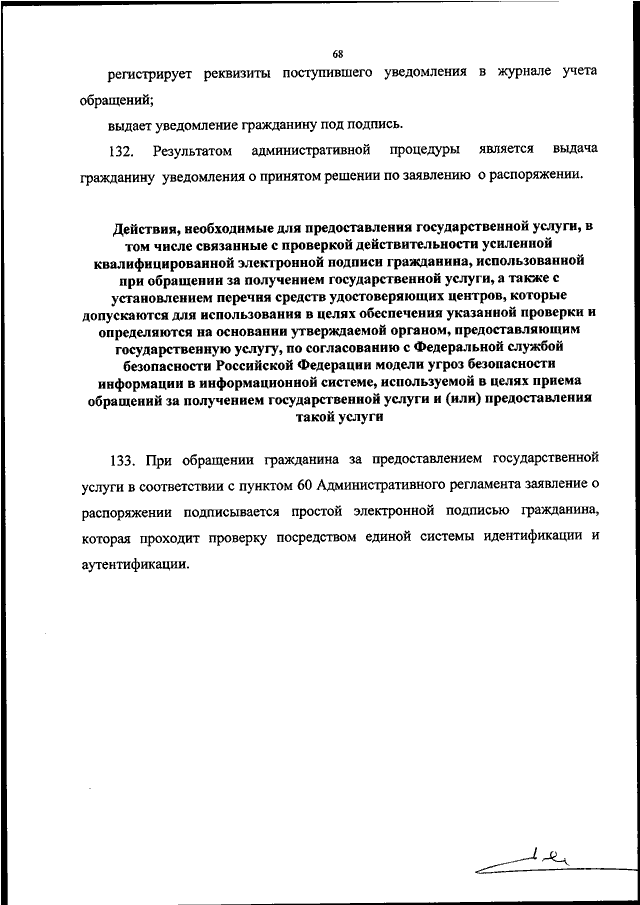 68

регистрирует реквизиты поступившего уведомления в журнале учета обращений;

выдает уведомление гражданину под подпись.

132. Результатом административной процедуры является выдача гражданину уведомления о принятом решении по заявлению о распоряжении.

Действия, необходимые для предоставления государственной услуги, в том числе связанные с проверкой действительности усиленной квалифицированной электронной подписи гражданина, использованной при обращении за получением государственной услуги, а также с установлением перечня средств удостоверяющих центров, которые допускаются для использования в целях обеспечения указанной проверки и определяются на основании утверждаемой органом, предоставляющим государственную услугу, по согласованию с Федеральной службой безопасности Российской Федерации модели угроз безопасности информации в информационной системе, используемой в целях приема обращений за получением государственной услуги и (или) предоставления такой услуги

133. При обращении гражданина за предоставлением государственной услуги в соответствии с пунктом 60 Административного регламента заявление о распоряжении подписывается простой электронной подписью гражданина, которая проходит проверку посредством единой системы идентификации и аутентификации.